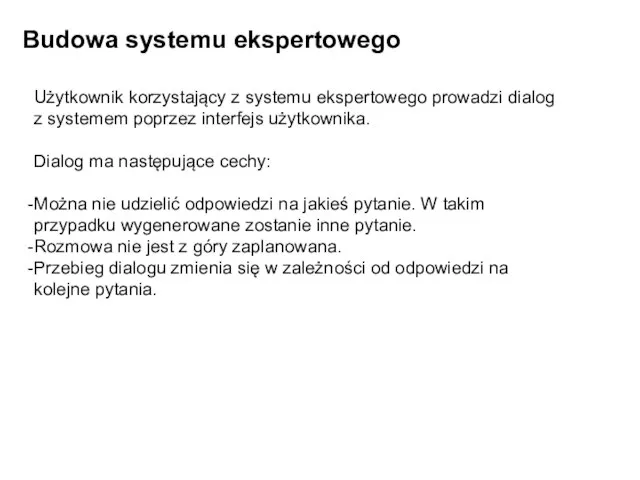 Budowa systemu ekspertowego

Użytkownik korzystający z systemu ekspertowego prowadzi dialog z systemem poprzez interfejs użytkownika.

Dialog ma następujące cechy:

-Można nie udzielić odpowiedzi na jakieś pytanie. W takim przypadku wygenerowane zostanie inne pytanie.
-Rozmowa nie jest z góry zaplanowana.
-Przebieg dialogu zmienia się w zależności od odpowiedzi na kolejne pytania.